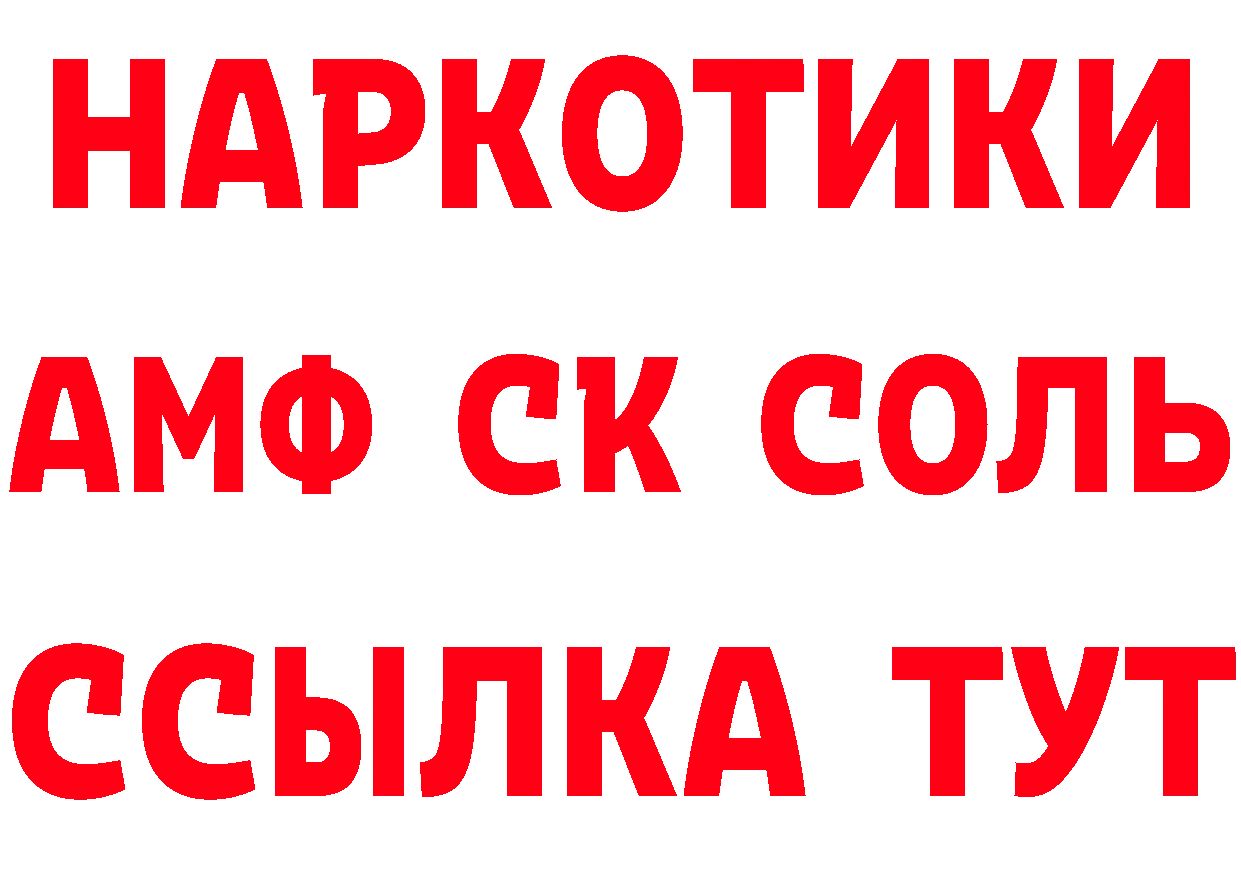 НАРКОТИКИ

АМФ СК СОЛЬ

ССЫЛКА ТУТ